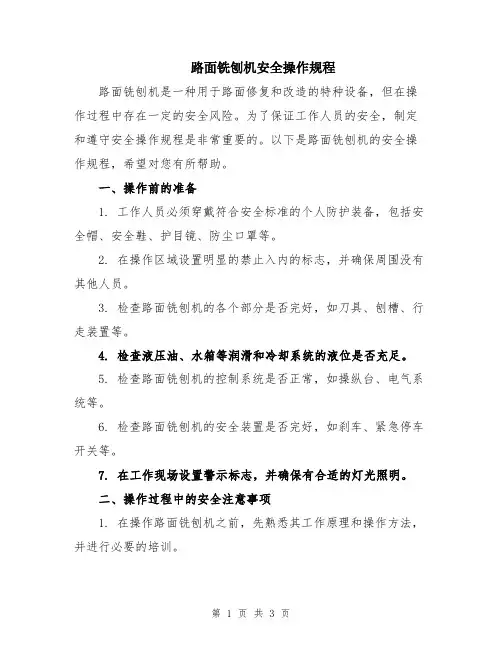 路面铣刨机安全操作规程

路面铣刨机是一种用于路面修复和改造的特种设备，但在操作过程中存在一定的安全风险。为了保证工作人员的安全，制定和遵守安全操作规程是非常重要的。以下是路面铣刨机的安全操作规程，希望对您有所帮助。

一、操作前的准备

1. 工作人员必须穿戴符合安全标准的个人防护装备，包括安全帽、安全鞋、护目镜、防尘口罩等。

2. 在操作区域设置明显的禁止入内的标志，并确保周围没有其他人员。

3. 检查路面铣刨机的各个部分是否完好，如刀具、刨槽、行走装置等。

4. 检查液压油、水箱等润滑和冷却系统的液位是否充足。

5. 检查路面铣刨机的控制系统是否正常，如操纵台、电气系统等。

6. 检查路面铣刨机的安全装置是否完好，如刹车、紧急停车开关等。

7. 在工作现场设置警示标志，并确保有合适的灯光照明。

二、操作过程中的安全注意事项

1. 在操作路面铣刨机之前，先熟悉其工作原理和操作方法，并进行必要的培训。

第 1 页 共 3 页